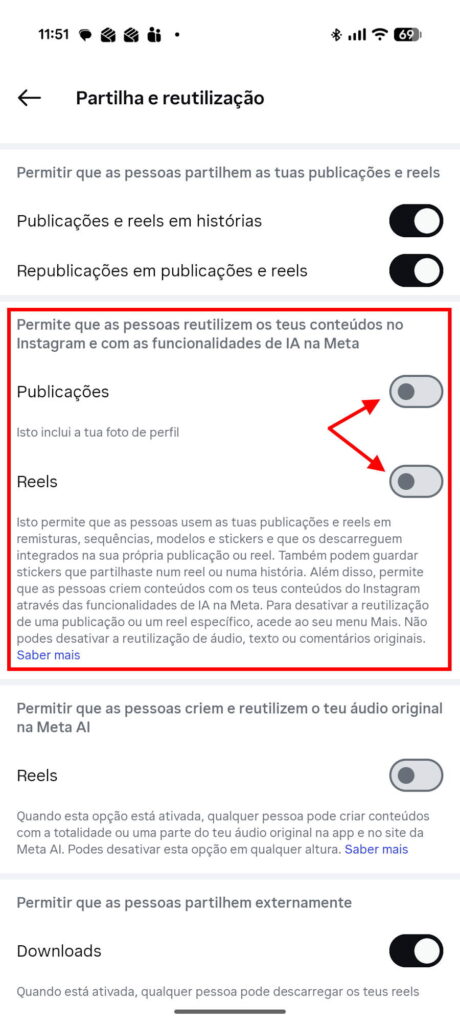 11:51 • 69

Partilha e reutilização

Permitir que as pessoas partilhem as tuas publicações e reels

Publicações e reels em histórias

Republicações em publicações e reels

Permite que as pessoas reutilizem os teus conteúdos no Instagram e com as funcionalidades de IA na Meta

Publicações

Isto inclui a tua foto de perfil

Reels

Isto permite que as pessoas usem as tuas publicações e reels em remisturas, sequências, modelos e stickers e que os descarreguem integrados na sua própria publicação ou reel. Também podem guardar stickers que partilhaste num reel ou numa história. Além disso, permite que as pessoas criem conteúdos com os teus conteúdos do Instagram através das funcionalidades de IA na Meta. Para desativar a reutilização de uma publicação ou um reel específico, acede ao seu menu Mais. Não podes desativar a reutilização de áudio, texto ou comentários originais. Saber mais

Permitir que as pessoas criem e reutilizem o teu áudio original na Meta AI

Reels

Quando esta opção está ativada, qualquer pessoa pode criar conteúdos com a totalidade ou uma parte do teu áudio original na app e no site da Meta AI. Podes desativar esta opção em qualquer altura. Saber mais

Permitir que as pessoas partilhem externamente

Downloads

Quando está ativada, qualquer pessoa pode descarregar os teus reels